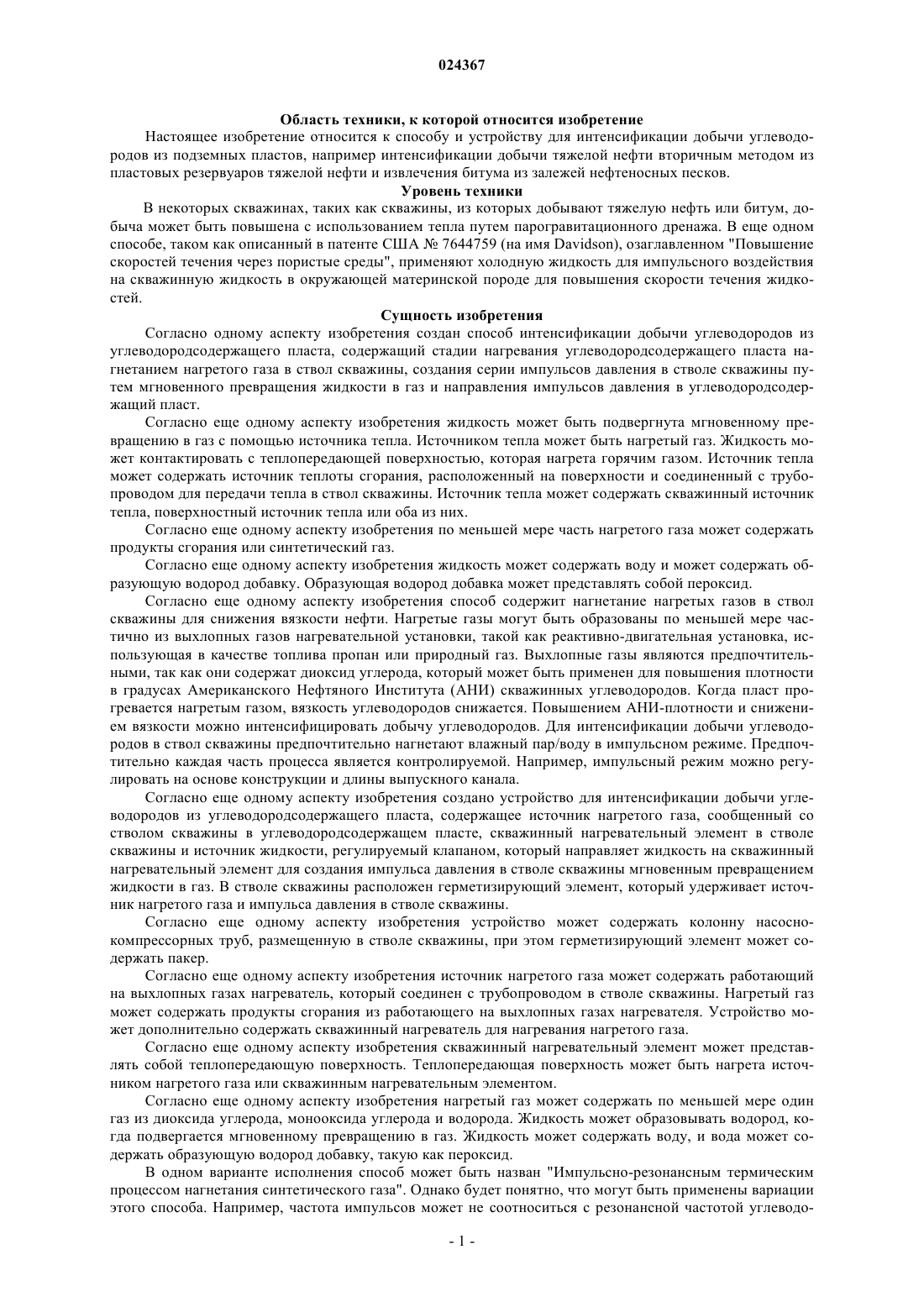 024367

Область техники, к которой относится изобретение

Настоящее изобретение относится к способу и устройству для интенсификации добычи углеводородов из подземных пластов, например интенсификации добычи тяжелой нефти вторичным методом из пластовых резервуаров тяжелой нефти и извлечения битума из залежей нефтеносных песков.

Уровень техники

В некоторых скважинах, таких как скважины, из которых добывают тяжелую нефть или битум, добыча может быть повышена с использованием тепла путем парогравитационного дренажа. В еще одном способе, таком как описанный в патенте США № 7644759 (на имя Davidson), озаглавленном "Повышение скоростей течения через пористые среды", применяют холодную жидкость для импульсного воздействия на скважинную жидкость в окружающей материнской породе для повышения скорости течения жидкостей.

Сущность изобретения

Согласно одному аспекту изобретения создан способ интенсификации добычи углеводородов из углеводородсодержащего пласта, содержащий стадии нагревания углеводородсодержащего пласта нагнетанием нагретого газа в ствол скважины, создания серии импульсов давления в стволе скважины путем мгновенного превращения жидкости в газ и направления импульсов давления в углеводородсодержащий пласт.

Согласно еще одному аспекту изобретения жидкость может быть подвергнута мгновенному превращению в газ с помощью источника тепла. Источником тепла может быть нагретый газ. Жидкость может контактировать с теплопередающей поверхностью, которая нагрета горячим газом. Источник тепла может содержать источник теплоты сгорания, расположенный на поверхности и соединенный с трубопроводом для передачи тепла в ствол скважины. Источник тепла может содержать скважинный источник тепла, поверхностный источник тепла или оба из них.

Согласно еще одному аспекту изобретения по меньшей мере часть нагретого газа может содержать продукты сгорания или синтетический газ.

Согласно еще одному аспекту изобретения жидкость может содержать воду и может содержать образующую водород добавку. Образующая водород добавка может представлять собой пероксид.

Согласно еще одному аспекту изобретения способ содержит нагнетание нагретых газов в ствол скважины для снижения вязкости нефти. Нагретые газы могут быть образованы по меньшей мере частично из выхлопных газов нагревательной установки, такой как реактивно-двигательная установка, использующая в качестве топлива пропан или природный газ. Выхлопные газы являются предпочтительными, так как они содержат диоксид углерода, который может быть применен для повышения плотности в градусах Американского Нефтяного Института (АНИ) скважинных углеводородов. Когда пласт прогревается нагретым газом, вязкость углеводородов снижается. Повышением АНИ-плотности и снижением вязкости можно интенсифицировать добычу углеводородов. Для интенсификации добычи углеводородов в ствол скважины предпочтительно нагнетают влажный пар/воду в импульсном режиме. Предпочтительно каждая часть процесса является контролируемой. Например, импульсный режим можно регулировать на основе конструкции и длины выпускного канала.

Согласно еще одному аспекту изобретения создано устройство для интенсификации добычи углеводородов из углеводородсодержащего пласта, содержащее источник нагретого газа, сообщенный со стволом скважины в углеводородсодержащем пласте, скважинный нагревательный элемент в стволе скважины и источник жидкости, регулируемый клапаном, который направляет жидкость на скважинный нагревательный элемент для создания импульса давления в стволе скважины мгновенным превращением жидкости в газ. В стволе скважины расположен герметизирующий элемент, который удерживает источник нагретого газа и импульса давления в стволе скважины.

Согласно еще одному аспекту изобретения устройство может содержать колонну насосно-компрессорных труб, размещенную в стволе скважины, при этом герметизирующий элемент может содержать пакер.

Согласно еще одному аспекту изобретения источник нагретого газа может содержать работающий на выхлопных газах нагреватель, который соединен с трубопроводом в стволе скважины. Нагретый газ может содержать продукты сгорания из работающего на выхлопных газах нагревателя. Устройство может дополнительно содержать скважинный нагреватель для нагревания нагретого газа.

Согласно еще одному аспекту изобретения скважинный нагревательный элемент может представлять собой теплопередающую поверхность. Теплопередающая поверхность может быть нагрета источником нагретого газа или скважинным нагревательным элементом.

Согласно еще одному аспекту изобретения нагретый газ может содержать по меньшей мере один газ из диоксида углерода, монооксида углерода и водорода. Жидкость может образовывать водород, когда подвергается мгновенному превращению в газ. Жидкость может содержать воду, и вода может содержать образующую водород добавку, такую как пероксид.

В одном варианте исполнения способ может быть назван "Импульсно-резонансным термическим процессом нагнетания синтетического газа". Однако будет понятно, что могут быть применены вариации этого способа. Например, частота импульсов может не соотноситься с резонансной частотой углеводо-

- 1 -